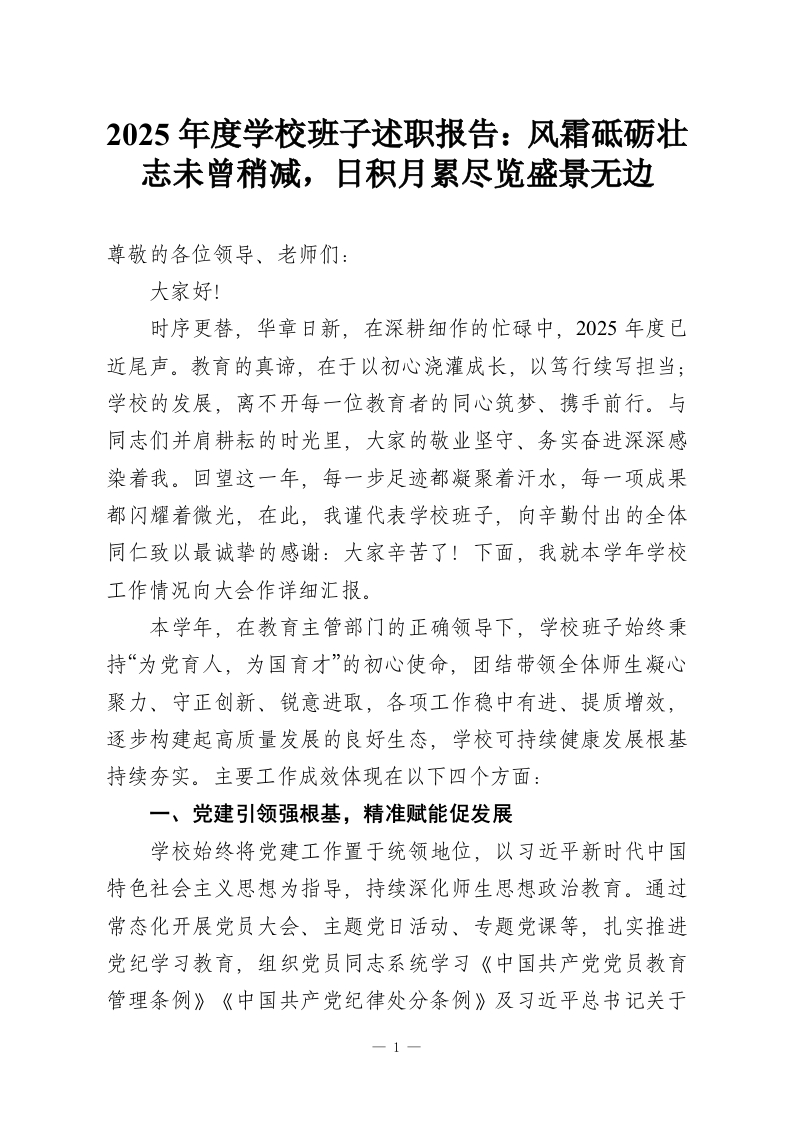 2025 年度学校班子述职报告：风霜砥砺壮志未曾稍减，日积月累尽览盛景无边

尊敬的各位领导、老师们：

大家好!

时序更替，华章日新，在深耕细作的忙碌中，2025 年度已近尾声。教育的真谛，在于以初心浇灌成长，以笃行续写担当；学校的发展，离不开每一位教育者的同心筑梦、携手前行。与同志们并肩耕耘的时光里，大家的敬业坚守、务实奋进深深感染着我。回望这一年，每一步足迹都凝聚着汗水，每一项成果都闪耀着微光，在此，我谨代表学校班子，向辛勤付出的全体同仁致以最诚挚的感谢：大家辛苦了！下面，我就本学年学校工作情况向大会作详细汇报。

本学年，在教育主管部门的正确领导下，学校班子始终秉持“为党育人，为国育才”的初心使命，团结带领全体师生凝心聚力、守正创新、锐意进取，各项工作稳中有进、提质增效，逐步构建起高质量发展的良好生态，学校可持续健康发展根基持续夯实。主要工作成效体现在以下四个方面：

一、党建引领强根基，精准赋能促发展

学校始终将党建工作置于统领地位，以习近平新时代中国特色社会主义思想为指导，持续深化师生思想政治教育。通过常态化开展党员大会、主题党日活动、专题党课等，扎实推进党纪学习教育，组织党员同志系统学习《中国共产党党员教育管理条例》《中国共产党纪律处分条例》及习近平总书记关于

— 1 —